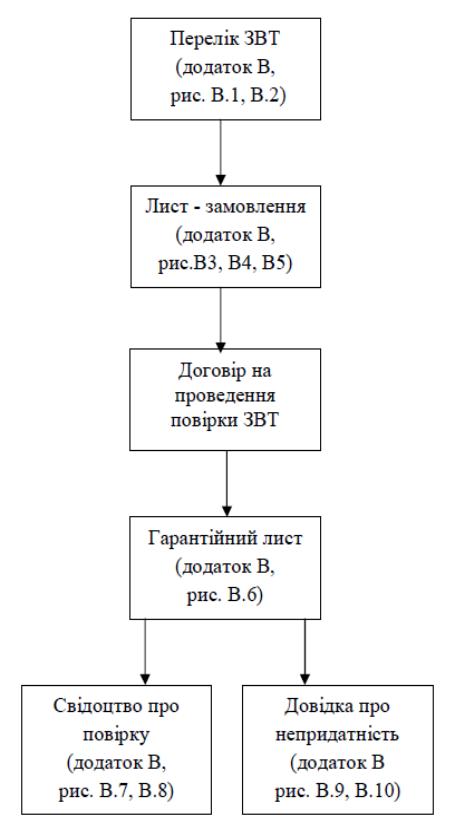 Перелік ЗВТ (додаток В, рис. В.1, В.2)

Лист - замовлення (додаток В, рис.В3, В4, В5)

Договір на проведення повірки ЗВТ

Гарантійний лист (додаток В, рис. В.6)

Свідоцтво про повірку (додаток В, рис. В.7, В.8)

Довідка про непридатність (додаток В рис. В.9, В.10)